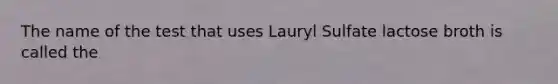 The name of the test that uses Lauryl Sulfate lactose broth is called the